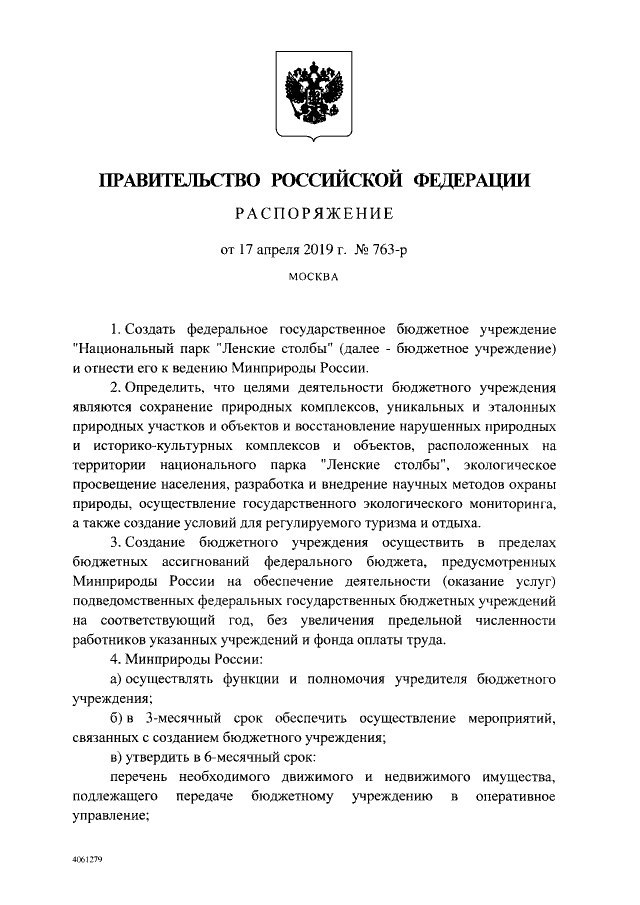 ПРАВИТЕЛЬСТВО РОССИЙСКОЙ ФЕДЕРАЦИИ

РАСПОРЯЖЕНИЕ

от 17 апреля 2019 г. № 763-р

МОСКВА

1. Создать федеральное государственное бюджетное учреждение "Национальный парк "Ленские столбы" (далее - бюджетное учреждение) и отнести его к ведению Минприроды России.

2. Определить, что целями деятельности бюджетного учреждения являются сохранение природных комплексов, уникальных и эталонных природных участков и объектов и восстановление нарушенных природных и историко-культурных комплексов и объектов, расположенных на территории национального парка "Ленские столбы", экологическое просвещение населения, разработка и внедрение научных методов охраны природы, осуществление государственного экологического мониторинга, а также создание условий для регулируемого туризма и отдыха.

3. Создание бюджетного учреждения осуществить в пределах бюджетных ассигнований федерального бюджета, предусмотренных Минприроды России на обеспечение деятельности (оказание услуг) подведомственных федеральных государственных бюджетных учреждений на соответствующий год, без увеличения предельной численности работников указанных учреждений и фонда оплаты труда.

4. Минприроды России:

а) осуществлять функции и полномочия учредителя бюджетного учреждения;

б) в 3-месячный срок обеспечить осуществление мероприятий, связанных с созданием бюджетного учреждения;

в) утвердить в 6-месячный срок:

перечень необходимого движимого и недвижимого имущества, подлежащего передаче бюджетному учреждению в оперативное управление;

4061279